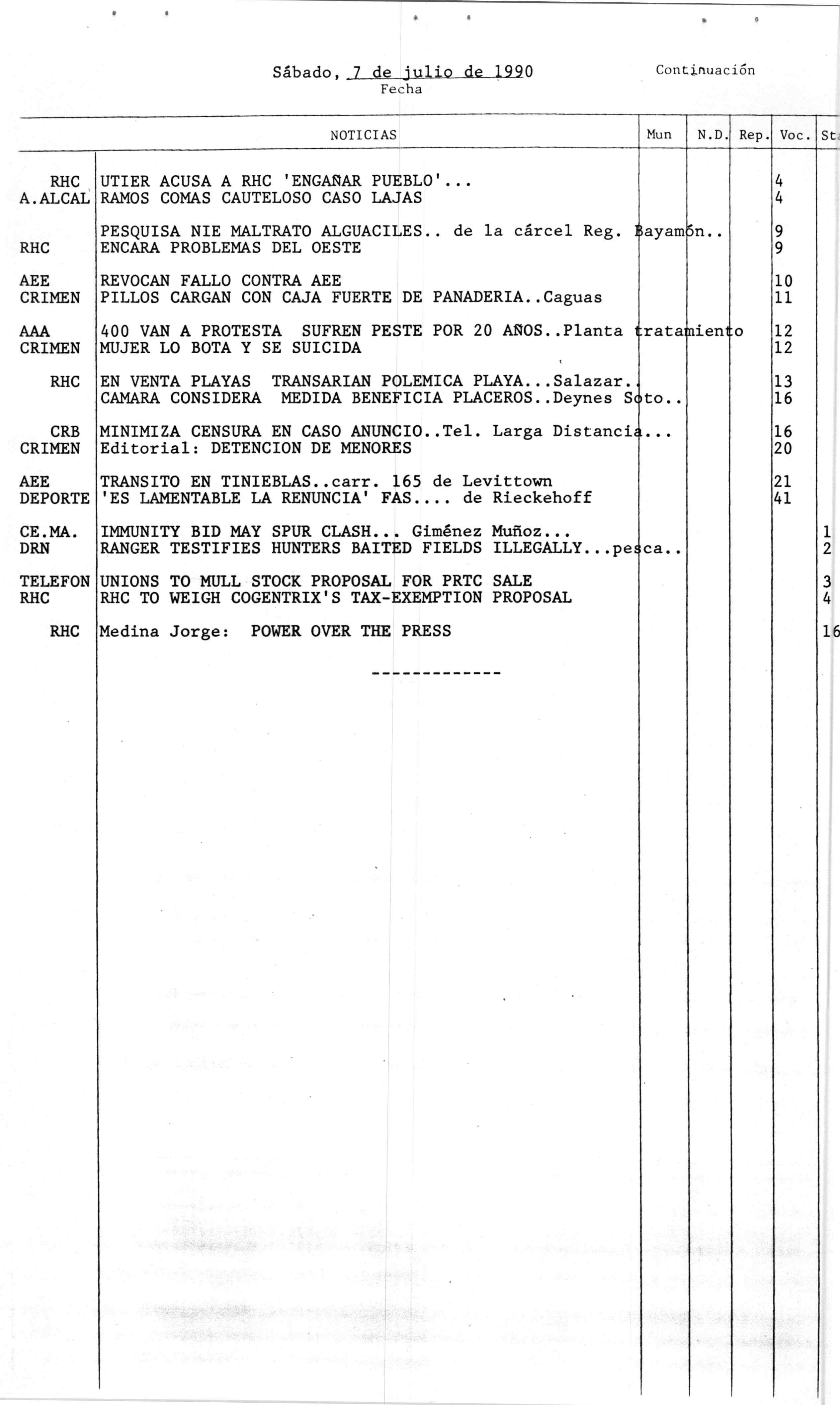 Sábado, 7 de julio de 1990
Fecha

Continuación

| | NOTICIAS | Mun | N.D. | Rep. | Voc. | St |
|---|---|---|---|---|---|---|
| RHC | UTIER ACUSA A RHC 'ENGAÑAR PUEBLO'... | | | | 4 | |
| A.ALCAL | RAMOS COMAS CAUTELOSO CASO LAJAS | | | | 4 | |
| | PESQUISA NIE MALTRATO ALGUACILES.. de la cárcel Reg. Bayamón.. | | | | 9 | |
| RHC | ENCARA PROBLEMAS DEL OESTE | | | | 9 | |
| AEE | REVOCAN FALLO CONTRA AEE | | | | 10 | |
| CRIMEN | PILLOS CARGAN CON CAJA FUERTE DE PANADERIA..Caguas | | | | 11 | |
| AAA | 400 VAN A PROTESTA SUFREN PESTE POR 20 AÑOS..Planta tratamiento | | | | 12 | |
| CRIMEN | MUJER LO BOTA Y SE SUICIDA | | | | 12 | |
| RHC | EN VENTA PLAYAS TRANSARIAN POLEMICA PLAYA...Salazar.. | | | | 13 | |
| | CAMARA CONSIDERA MEDIDA BENEFICIA PLACEROS..Deynes Soto.. | | | | 16 | |
| CRB | MINIMIZA CENSURA EN CASO ANUNCIO..Tel. Larga Distancia... | | | | 16 | |
| CRIMEN | Editorial: DETENCION DE MENORES | | | | 20 | |
| AEE | TRANSITO EN TINIEBLAS..carr. 165 de Levittown | | | | 21 | |
| DEPORTE | 'ES LAMENTABLE LA RENUNCIA' FAS.... de Rieckehoff | | | | 41 | |
| CE.MA. | IMMUNITY BID MAY SPUR CLASH... Giménez Muñoz... | | | | | 1 |
| DRN | RANGER TESTIFIES HUNTERS BAITED FIELDS ILLEGALLY...pesca.. | | | | | 2 |
| TELEFON | UNIONS TO MULL STOCK PROPOSAL FOR PRTC SALE | | | | | 3 |
| RHC | RHC TO WEIGH COGENTRIX'S TAX-EXEMPTION PROPOSAL | | | | | 4 |
| RHC | Medina Jorge: POWER OVER THE PRESS | | | | | 16 |

-------------